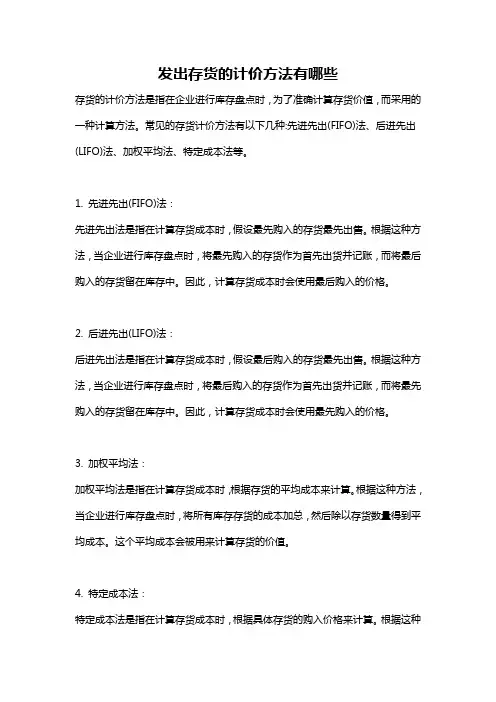 发出存货的计价方法有哪些

存货的计价方法是指在企业进行库存盘点时，为了准确计算存货价值，而采用的一种计算方法。常见的存货计价方法有以下几种:先进先出(FIFO)法、后进先出(LIFO)法、加权平均法、特定成本法等。

1. 先进先出(FIFO)法：

先进先出法是指在计算存货成本时，假设最先购入的存货最先出售。根据这种方法，当企业进行库存盘点时，将最先购入的存货作为首先出货并记账，而将最后购入的存货留在库存中。因此，计算存货成本时会使用最后购入的价格。

2. 后进先出(LIFO)法：

后进先出法是指在计算存货成本时，假设最后购入的存货最先出售。根据这种方法，当企业进行库存盘点时，将最后购入的存货作为首先出货并记账，而将最先购入的存货留在库存中。因此，计算存货成本时会使用最先购入的价格。

3. 加权平均法：

加权平均法是指在计算存货成本时，根据存货的平均成本来计算。根据这种方法，当企业进行库存盘点时，将所有库存存货的成本加总，然后除以存货数量得到平均成本。这个平均成本会被用来计算存货的价值。

4. 特定成本法：

特定成本法是指在计算存货成本时，根据具体存货的购入价格来计算。根据这种